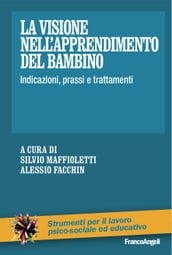 LA VISIONE NELL'APPRENDIMENTO DEL BAMBINO

Indicazioni, prassi e trattamenti

A CURA DI
SILVIO MAFFIOLETTI
ALESSIO FACCHIN

Strumenti per il lavoro psico-sociale ed educativo

FrancoAngeli